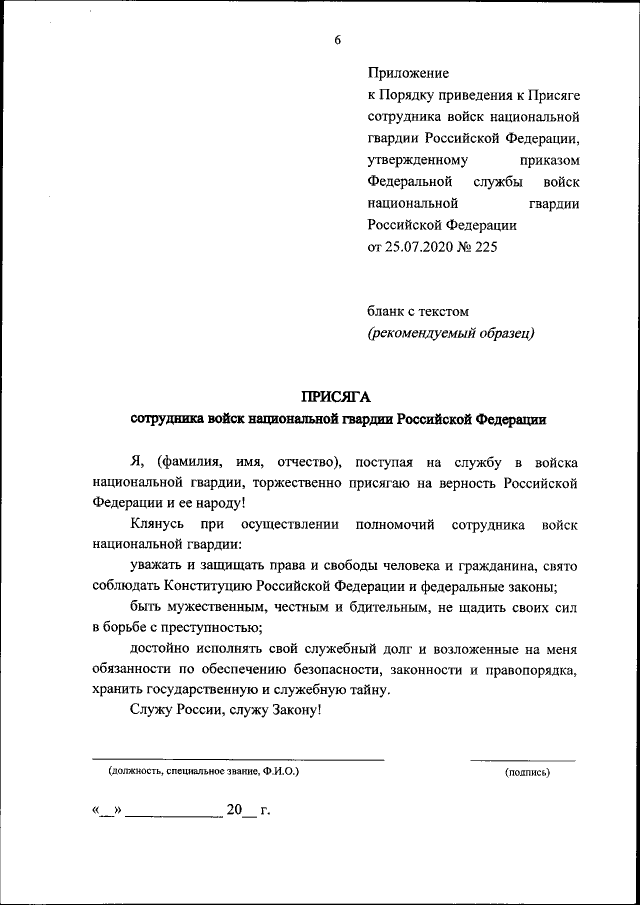 6

Приложение
к Порядку приведения к Присяге сотрудника войск национальной гвардии Российской Федерации, утвержденному приказом Федеральной службы войск национальной гвардии Российской Федерации
от 25.07.2020 № 225

бланк с текстом
(рекомендуемый образец)

ПРИСЯГА
сотрудника войск национальной гвардии Российской Федерации

Я, (фамилия, имя, отчество), поступая на службу в войска национальной гвардии, торжественно присягаю на верность Российской Федерации и ее народу!

Клянусь при осуществлении полномочий сотрудника войск национальной гвардии:

уважать и защищать права и свободы человека и гражданина, свято соблюдать Конституцию Российской Федерации и федеральные законы;

быть мужественным, честным и бдительным, не щадить своих сил в борьбе с преступностью;

достойно исполнять свой служебный долг и возложенные на меня обязанности по обеспечению безопасности, законности и правопорядка, хранить государственную и служебную тайну.

Служу России, служу Закону!

(должность, специальное звание, Ф.И.О.)
(подпись)

«__» ____________ 20__ г.